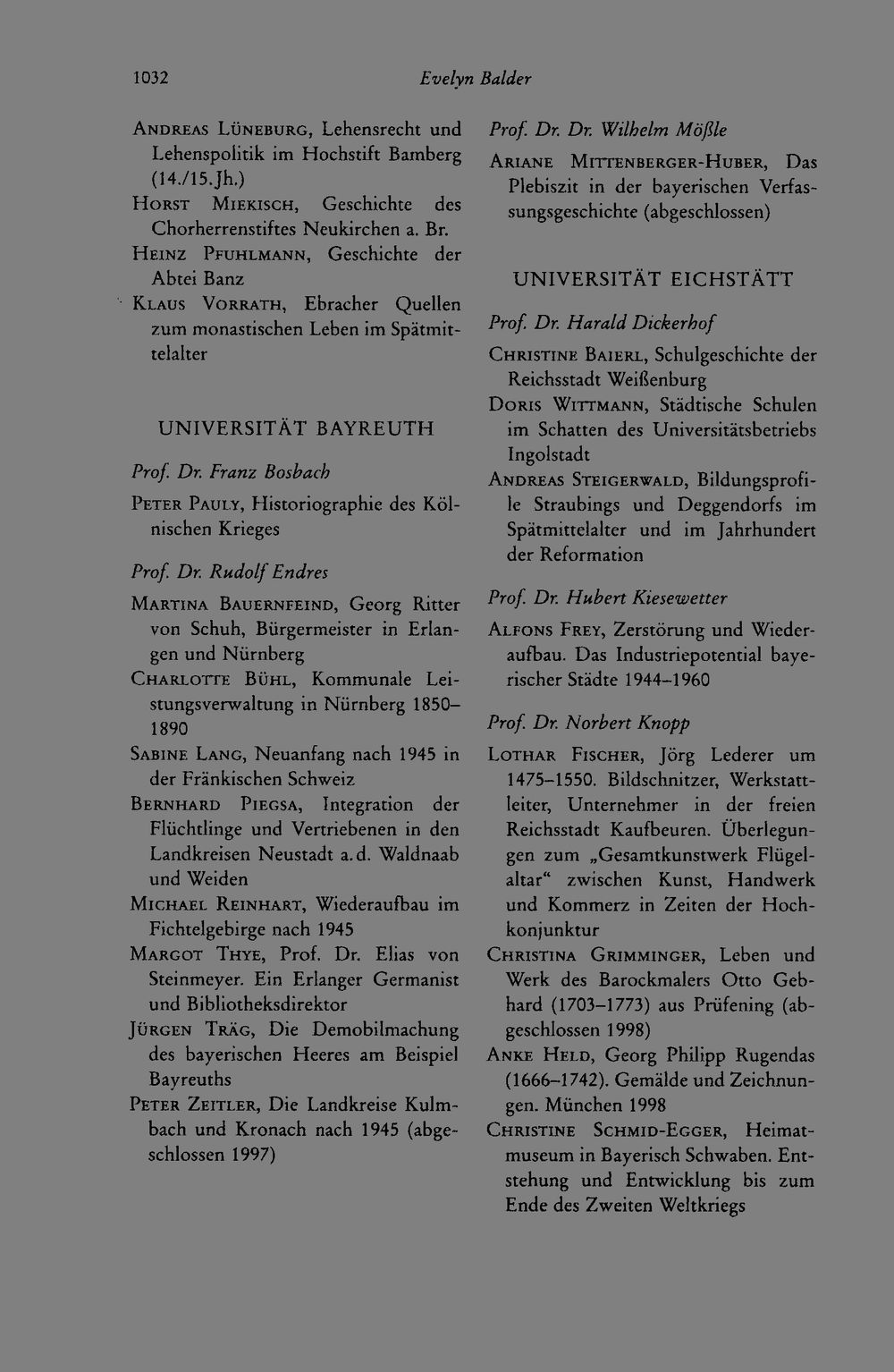 1032 Evelyn Balder

Andreas Lüneburg, Lehensrecht und Lehenspolitik im Hochstift Bamberg (14./15. Jh.)
Horst Miekisch, Geschichte des Chorherrenstiftes Neukirchen a. Br.
Heinz Pfuhlmann, Geschichte der Abtei Banz
Klaus Vorrath, Ebracher Quellen zum monastischen Leben im Spätmittelalter

UNIVERSITÄT BAYREUTH

Prof. Dr. Franz Bosbach

Peter Pauly, Historiographie des Kölnischen Krieges

Prof. Dr. Rudolf Endres

Martina Bauernfeind, Georg Ritter von Schuh, Bürgermeister in Erlangen und Nürnberg
Charlotte Bühl, Kommunale Leistungsverwaltung in Nürnberg 1850–1890
Sabine Lang, Neuanfang nach 1945 in der Fränkischen Schweiz
Bernhard Piegsa, Integration der Flüchtlinge und Vertriebenen in den Landkreisen Neustadt a. d. Waldnaab und Weiden
Michael Reinhart, Wiederaufbau im Fichtelgebirge nach 1945
Margot Thye, Prof. Dr. Elias von Steinmeyer. Ein Erlanger Germanist und Bibliotheksdirektor
Jürgen Träg, Die Demobilmachung des bayerischen Heeres am Beispiel Bayreuths
Peter Zeitler, Die Landkreise Kulmbach und Kronach nach 1945 (abgeschlossen 1997)

Prof. Dr. Dr. Wilhelm Mößle

Ariane Mittenberger-Huber, Das Plebiszit in der bayerischen Verfassungsgeschichte (abgeschlossen)

UNIVERSITÄT EICHSTÄTT

Prof. Dr. Harald Dickerhof

Christine Baierl, Schulgeschichte der Reichsstadt Weißenburg
Doris Wittmann, Städtische Schulen im Schatten des Universitätsbetriebs Ingolstadt
Andreas Steigerwald, Bildungsprofile Straubings und Deggendorfs im Spätmittelalter und im Jahrhundert der Reformation

Prof. Dr. Hubert Kiesewetter

Alfons Frey, Zerstörung und Wiederaufbau. Das Industriepotential bayerischer Städte 1944–1960

Prof. Dr. Norbert Knopp

Lothar Fischer, Jörg Lederer um 1475–1550. Bildschnitzer, Werkstattleiter, Unternehmer in der freien Reichsstadt Kaufbeuren. Überlegungen zum „Gesamtkunstwerk Flügelaltar“ zwischen Kunst, Handwerk und Kommerz in Zeiten der Hochkonjunktur
Christina Grimminger, Leben und Werk des Barockmalers Otto Gebhard (1703–1773) aus Prüfening (abgeschlossen 1998)
Anke Held, Georg Philipp Rugendas (1666–1742). Gemälde und Zeichnungen. München 1998
Christine Schmid-Egger, Heimatmuseum in Bayerisch Schwaben. Entstehung und Entwicklung bis zum Ende des Zweiten Weltkriegs